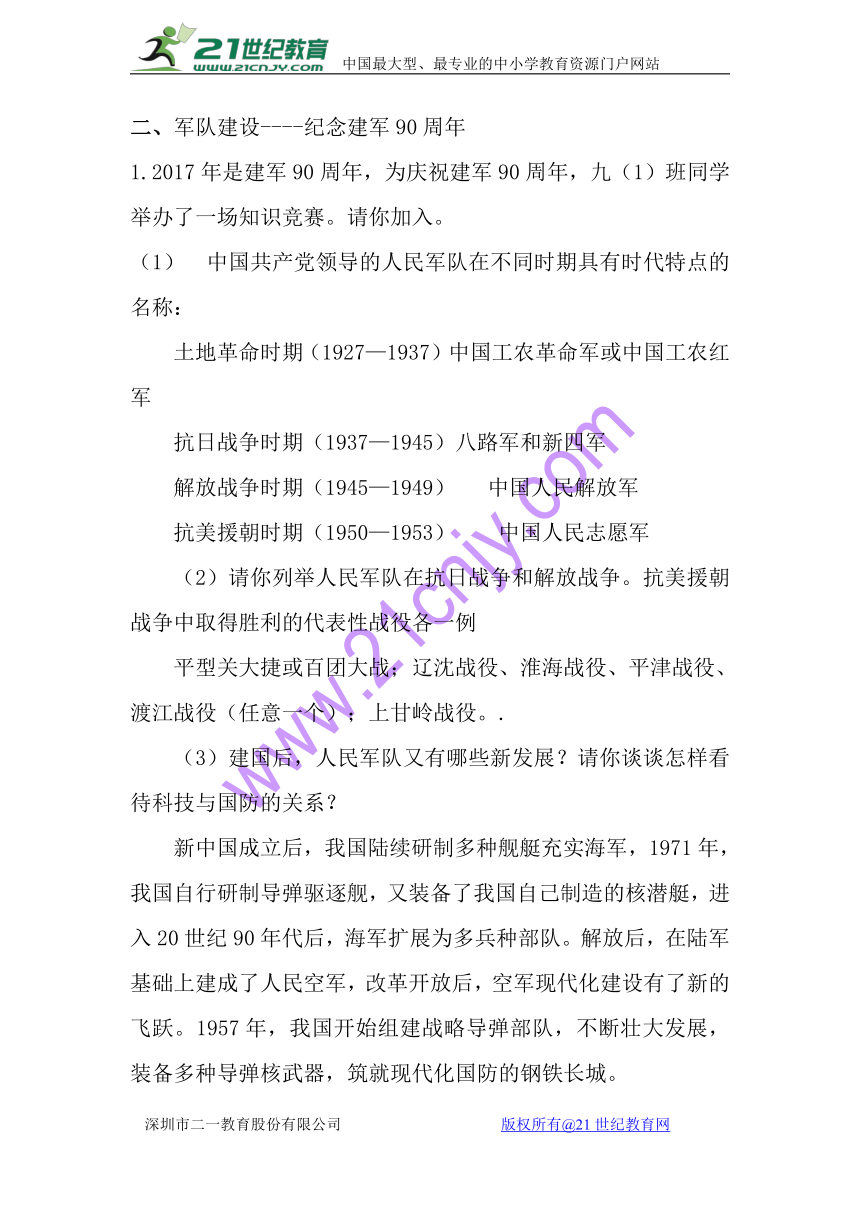 21世纪教育 www.21cnjy.com 中国最大型、最专业的中小学教育资源门户网站

二、军队建设----纪念建军90周年

1.2017年是建军90周年，为庆祝建军90周年，九（1）班同学举办了一场知识竞赛。请你加入。

（1） 中国共产党领导的人民军队在不同时期具有时代特点的名称：

土地革命时期（1927—1937）中国工农革命军或中国工农红军

抗日战争时期（1937—1945）八路军和新四军

解放战争时期（1945—1949） 中国人民解放军

抗美援朝时期（1950—1953） 中国人民志愿军

（2）请你列举人民军队在抗日战争和解放战争。抗美援朝战争中取得胜利的代表性战役各一例

平型关大捷或百团大战；辽沈战役、淮海战役、平津战役、渡江战役（任意一个）；上甘岭战役。.

（3）建国后，人民军队又有哪些新发展？请你谈谈怎样看待科技与国防的关系？

新中国成立后，我国陆续研制多种舰艇充实海军，1971年，我国自行研制导弹驱逐舰，又装备了我国自己制造的核潜艇，进入20世纪90年代后，海军扩展为多兵种部队。解放后，在陆军基础上建成了人民空军，改革开放后，空军现代化建设有了新的飞跃。1957年，我国开始组建战略导弹部队，不断壮大发展，装备多种导弹核武器，筑就现代化国防的钢铁长城。

www.21cnjy.com

深圳市二一教育股份有限公司 版权所有@21世纪教育网